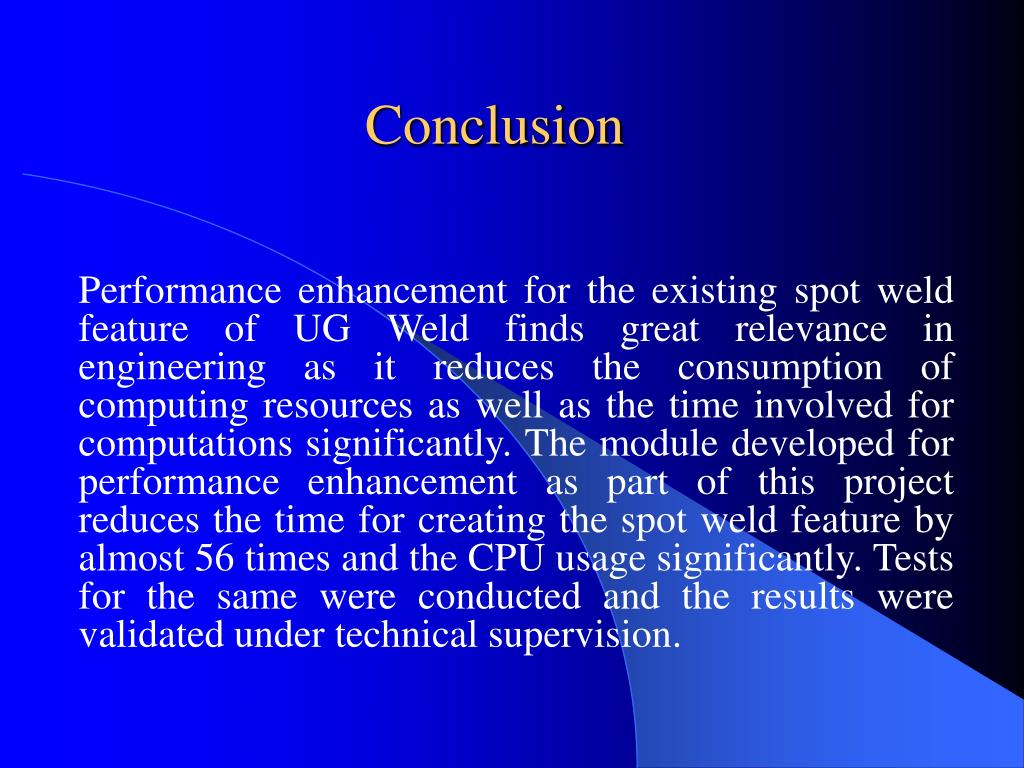 Conclusion

Performance enhancement for the existing spot weld feature of UG Weld finds great relevance in engineering as it reduces the consumption of computing resources as well as the time involved for computations significantly. The module developed for performance enhancement as part of this project reduces the time for creating the spot weld feature by almost 56 times and the CPU usage significantly. Tests for the same were conducted and the results were validated under technical supervision.